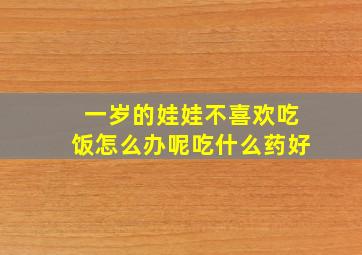 一岁的娃娃不喜欢吃饭怎么办呢吃什么药好